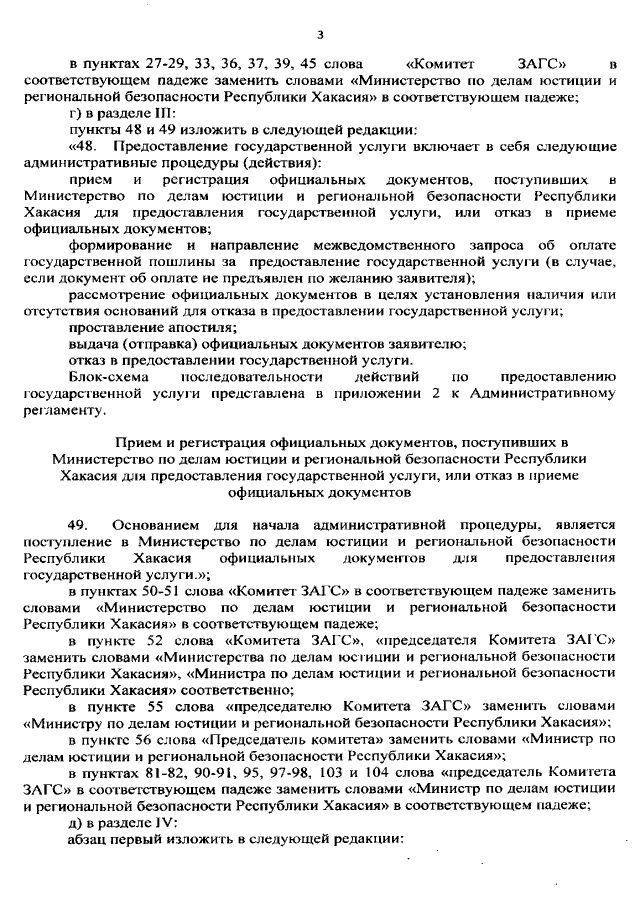 3

в пунктах 27-29, 33, 36, 37, 39, 45 слова «Комитет ЗАГС» в соответствующем падеже заменить словами «Министерство по делам юстиции и региональной безопасности Республики Хакасия» в соответствующем падеже;

г) в разделе III:

пункты 48 и 49 изложить в следующей редакции:

«48. Предоставление государственной услуги включает в себя следующие административные процедуры (действия):

прием и регистрация официальных документов, поступивших в Министерство по делам юстиции и региональной безопасности Республики Хакасия для предоставления государственной услуги, или отказ в приеме официальных документов;

формирование и направление межведомственного запроса об оплате государственной пошлины за предоставление государственной услуги (в случае, если документ об оплате не предъявлен по желанию заявителя);

рассмотрение официальных документов в целях установления наличия или отсутствия оснований для отказа в предоставлении государственной услуги;

проставление апостиля;

выдача (отправка) официальных документов заявителю;

отказ в предоставлении государственной услуги.

Блок-схема последовательности действий по предоставлению государственной услуги представлена в приложении 2 к Административному регламенту.

Прием и регистрация официальных документов, поступивших в Министерство по делам юстиции и региональной безопасности Республики Хакасия для предоставления государственной услуги, или отказ в приеме официальных документов

49. Основанием для начала административной процедуры, является поступление в Министерство по делам юстиции и региональной безопасности Республики Хакасия официальных документов для предоставления государственной услуги.»;

в пунктах 50-51 слова «Комитет ЗАГС» в соответствующем падеже заменить словами «Министерство по делам юстиции и региональной безопасности Республики Хакасия» в соответствующем падеже;

в пункте 52 слова «Комитета ЗАГС», «председателя Комитета ЗАГС» заменить словами «Министерства по делам юстиции и региональной безопасности Республики Хакасия», «Министра по делам юстиции и региональной безопасности Республики Хакасия» соответственно;

в пункте 55 слова «председателю Комитета ЗАГС» заменить словами «Министру по делам юстиции и региональной безопасности Республики Хакасия»;

в пункте 56 слова «Председатель комитета» заменить словами «Министр по делам юстиции и региональной безопасности Республики Хакасия»;

в пунктах 81-82, 90-91, 95, 97-98, 103 и 104 слова «председатель Комитета ЗАГС» в соответствующем падеже заменить словами «Министр по делам юстиции и региональной безопасности Республики Хакасия» в соответствующем падеже;

д) в разделе IV:

абзац первый изложить в следующей редакции: